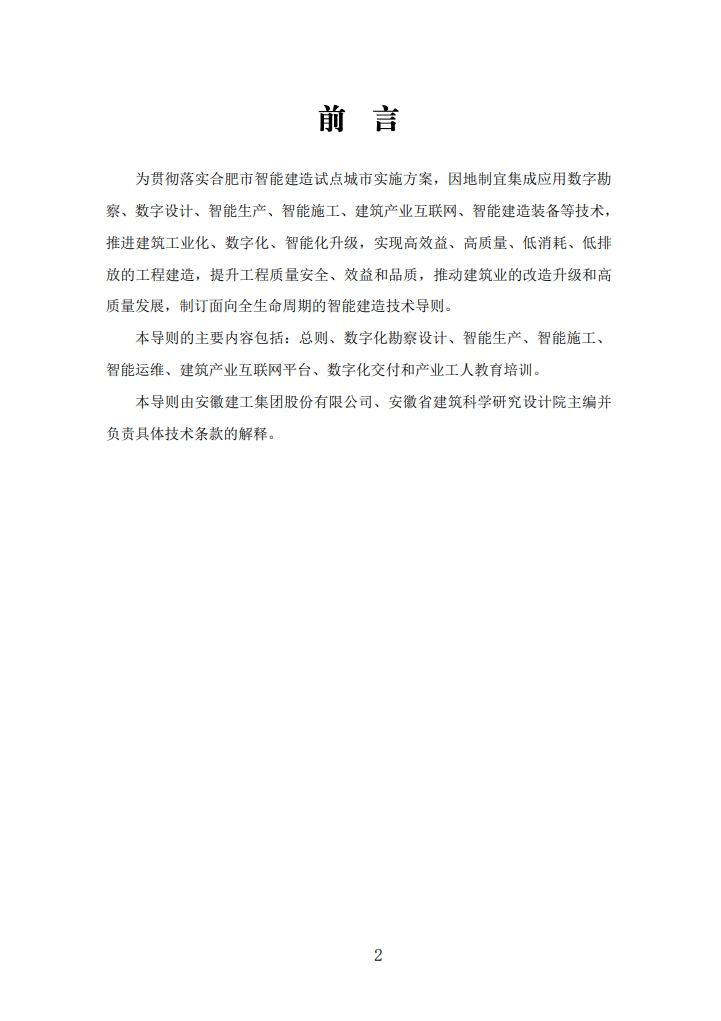 前　言

为贯彻落实合肥市智能建造试点城市实施方案，因地制宜集成应用数字勘察、数字设计、智能生产、智能施工、建筑产业互联网、智能建造装备等技术，推进建筑工业化、数字化、智能化升级，实现高效益、高质量、低消耗、低排放的工程建造，提升工程质量安全、效益和品质，推动建筑业的改造升级和高质量发展，制订面向全生命周期的智能建造技术导则。

本导则的主要内容包括：总则、数字化勘察设计、智能生产、智能施工、智能运维、建筑产业互联网平台、数字化交付和产业工人教育培训。

本导则由安徽建工集团股份有限公司、安徽省建筑科学研究设计院主编并负责具体技术条款的解释。

2